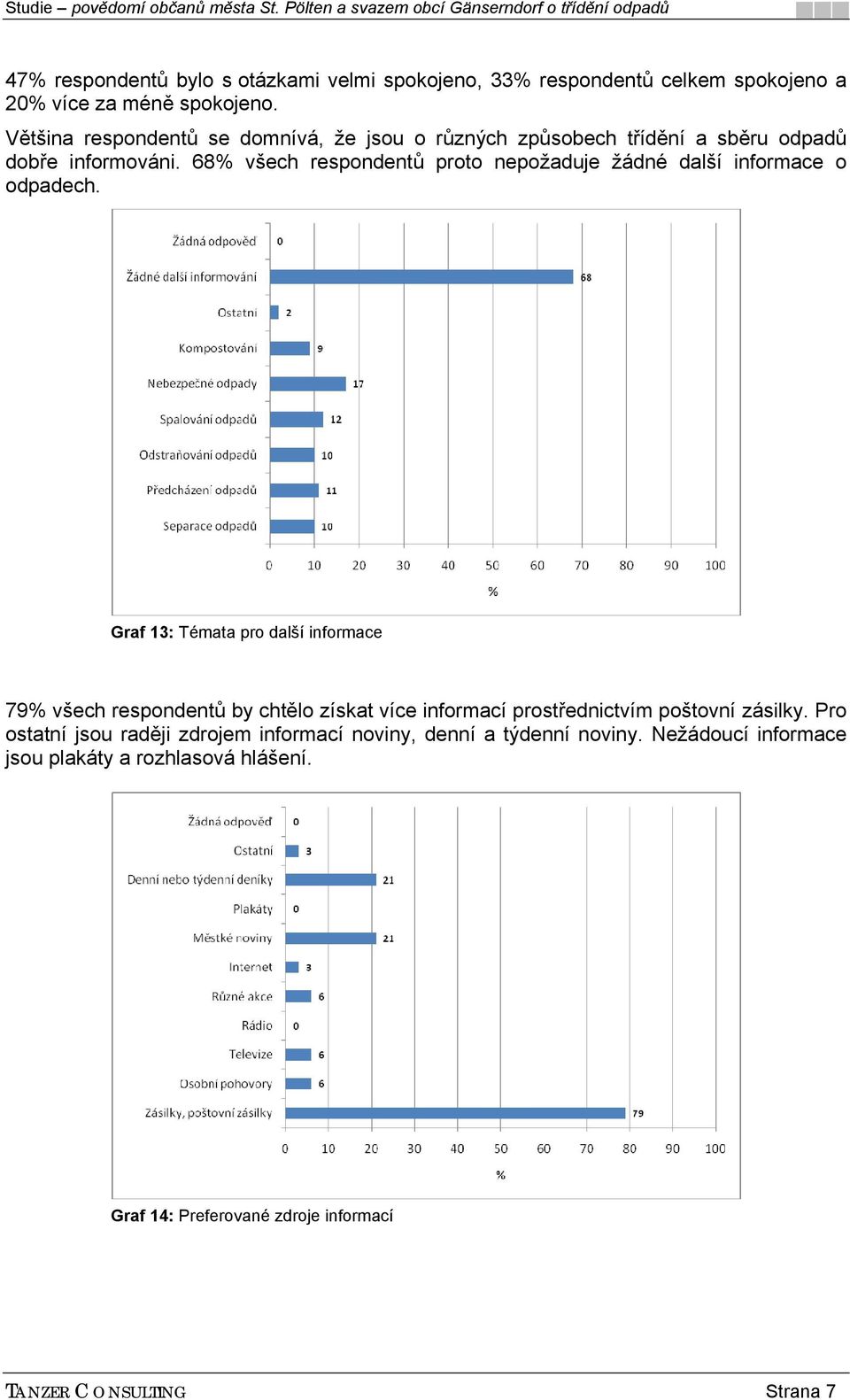 Studie – povědomí občanů města St. Pölten a svazem obcí Gänserndorf o třídění odpadů

47% respondentů bylo s otázkami velmi spokojeno, 33% respondentů celkem spokojeno a 20% více za méně spokojeno.

Většina respondentů se domnívá, že jsou o různých způsobech třídění a sběru odpadů dobře informováni. 68% všech respondentů proto nepožaduje žádné další informace o odpadech.

Žádná odpověď 0
Žádné další informování 68
Ostatní 2
Kompostování 9
Nebezpečné odpady 17
Spalování odpadů 12
Odstraňování odpadů 10
Předcházení odpadů 11
Separace odpadů 10
0 10 20 30 40 50 60 70 80 90 100
%

Graf 13: Témata pro další informace

79% všech respondentů by chtělo získat více informací prostřednictvím poštovní zásilky. Pro ostatní jsou raději zdrojem informací noviny, denní a týdenní noviny. Nežádoucí informace jsou plakáty a rozhlasová hlášení.

Žádná odpověď 0
Ostatní 3
Denní nebo týdenní deníky 21
Plakáty 0
Městké noviny 21
Internet 3
Různé akce 6
Rádio 0
Televize 6
Osobní pohovory 6
Zásilky, poštovní zásilky 79
0 10 20 30 40 50 60 70 80 90 100
%

Graf 14: Preferované zdroje informací

TANZER CONSULTING Strana 7